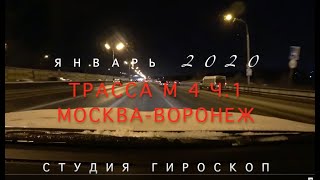 ЯНВАРЬ 2020

ТРАССА М 4 Ч.1
МОСКВА-ВОРОНЕЖ

СТУДИЯ ГИРОСКОП